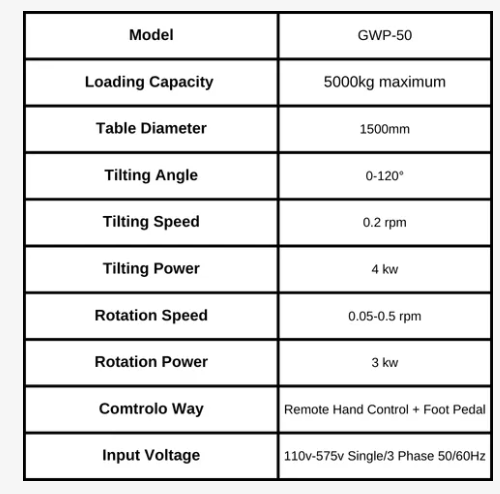 | Model | GWP-50 |
|---|---|
| Loading Capacity | 5000kg maximum |
| Table Diameter | 1500mm |
| Tilting Angle | 0-120° |
| Tilting Speed | 0.2 rpm |
| Tilting Power | 4 kw |
| Rotation Speed | 0.05-0.5 rpm |
| Rotation Power | 3 kw |
| Comtrolo Way | Remote Hand Control + Foot Pedal |
| Input Voltage | 110v-575v Single/3 Phase 50/60Hz |